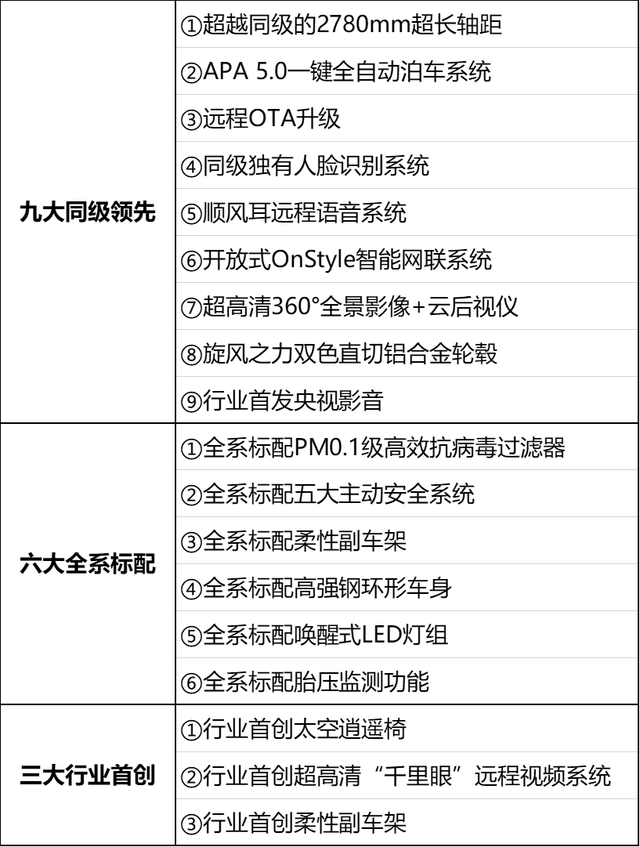 | | |
|---|---|
| 九大同级领先 | ①超越同级的2780mm超长轴距 |
| | ②APA 5.0一键全自动泊车系统 |
| | ③远程OTA升级 |
| | ④同级独有人脸识别系统 |
| | ⑤顺风耳远程语音系统 |
| | ⑥开放式OnStyle智能网联系统 |
| | ⑦超高清360°全景影像+云后视仪 |
| | ⑧旋风之力双色直切铝合金轮毂 |
| | ⑨行业首发央视影音 |
| 六大全系标配 | ①全系标配PM0.1级高效抗病毒过滤器 |
| | ②全系标配五大主动安全系统 |
| | ③全系标配柔性副车架 |
| | ④全系标配高强钢环形车身 |
| | ⑤全系标配唤醒式LED灯组 |
| | ⑥全系标配胎压监测功能 |
| 三大行业首创 | ①行业首创太空逍遥椅 |
| | ②行业首创超高清“千里眼”远程视频系统 |
| | ③行业首创柔性副车架 |